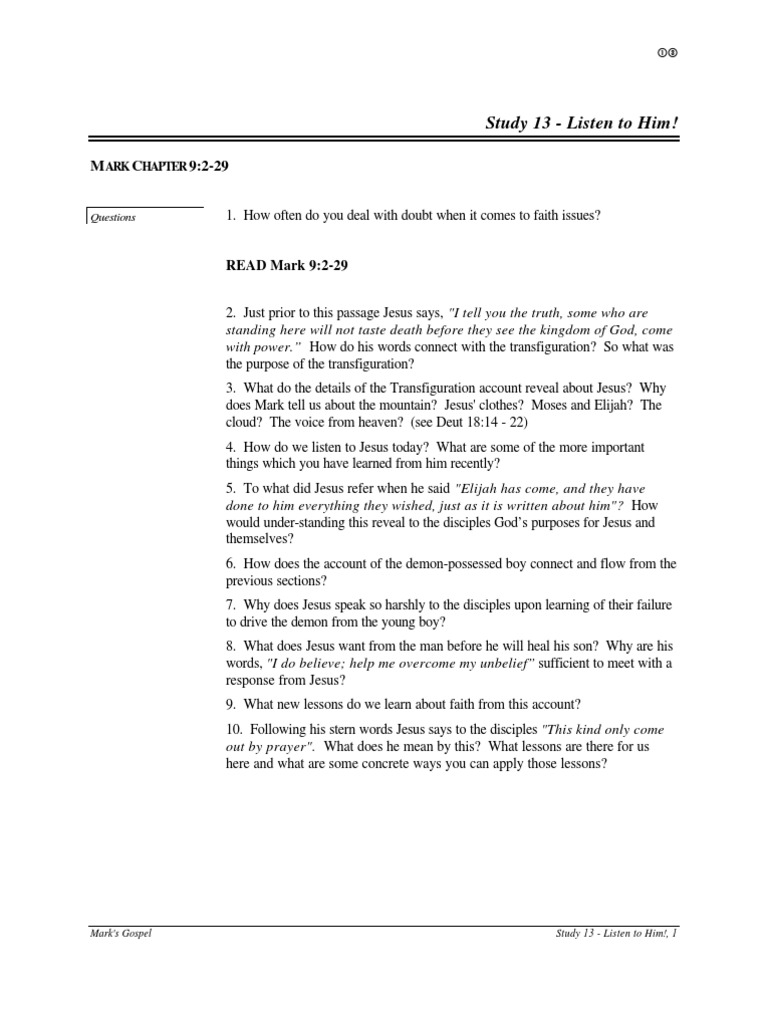 ①⑧

Study 13 - Listen to Him!

MARK CHAPTER 9:2-29

Questions

1. How often do you deal with doubt when it comes to faith issues?

READ Mark 9:2-29

2. Just prior to this passage Jesus says, "I tell you the truth, some who are standing here will not taste death before they see the kingdom of God, come with power." How do his words connect with the transfiguration? So what was the purpose of the transfiguration?

3. What do the details of the Transfiguration account reveal about Jesus? Why does Mark tell us about the mountain? Jesus' clothes? Moses and Elijah? The cloud? The voice from heaven? (see Deut 18:14 - 22)

4. How do we listen to Jesus today? What are some of the more important things which you have learned from him recently?

5. To what did Jesus refer when he said "Elijah has come, and they have done to him everything they wished, just as it is written about him"? How would under-standing this reveal to the disciples God's purposes for Jesus and themselves?

6. How does the account of the demon-possessed boy connect and flow from the previous sections?

7. Why does Jesus speak so harshly to the disciples upon learning of their failure to drive the demon from the young boy?

8. What does Jesus want from the man before he will heal his son? Why are his words, "I do believe; help me overcome my unbelief" sufficient to meet with a response from Jesus?

9. What new lessons do we learn about faith from this account?

10. Following his stern words Jesus says to the disciples "This kind only come out by prayer". What does he mean by this? What lessons are there for us here and what are some concrete ways you can apply those lessons?

Mark's Gospel

Study 13 - Listen to Him!, 1